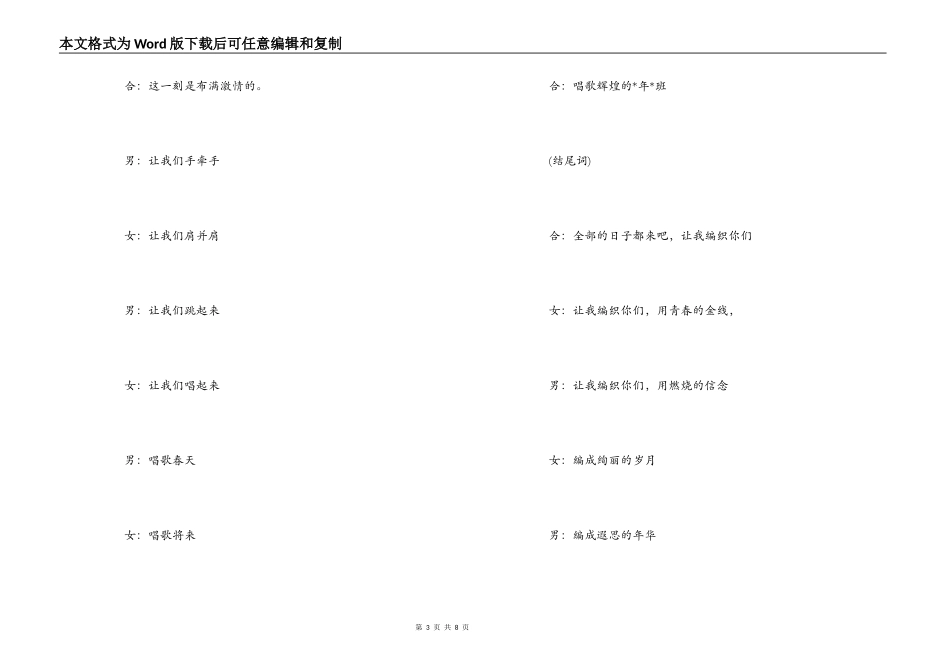 本文格式为Word版下载后可任意编辑和复制

合：这一刻是布满激情的。

男：让我们手牵手

女：让我们肩并肩

男：让我们跳起来

女：让我们唱起来

男：唱歌春天

女：唱歌将来

合：唱歌辉煌的*年*班

(结尾词)

合：全部的日子都来吧，让我编织你们

女：让我编织你们，用青春的金线，

男：让我编织你们，用燃烧的信念

女：编成绚丽的岁月

男：编成遐思的年华

第 3 页 共 8 页